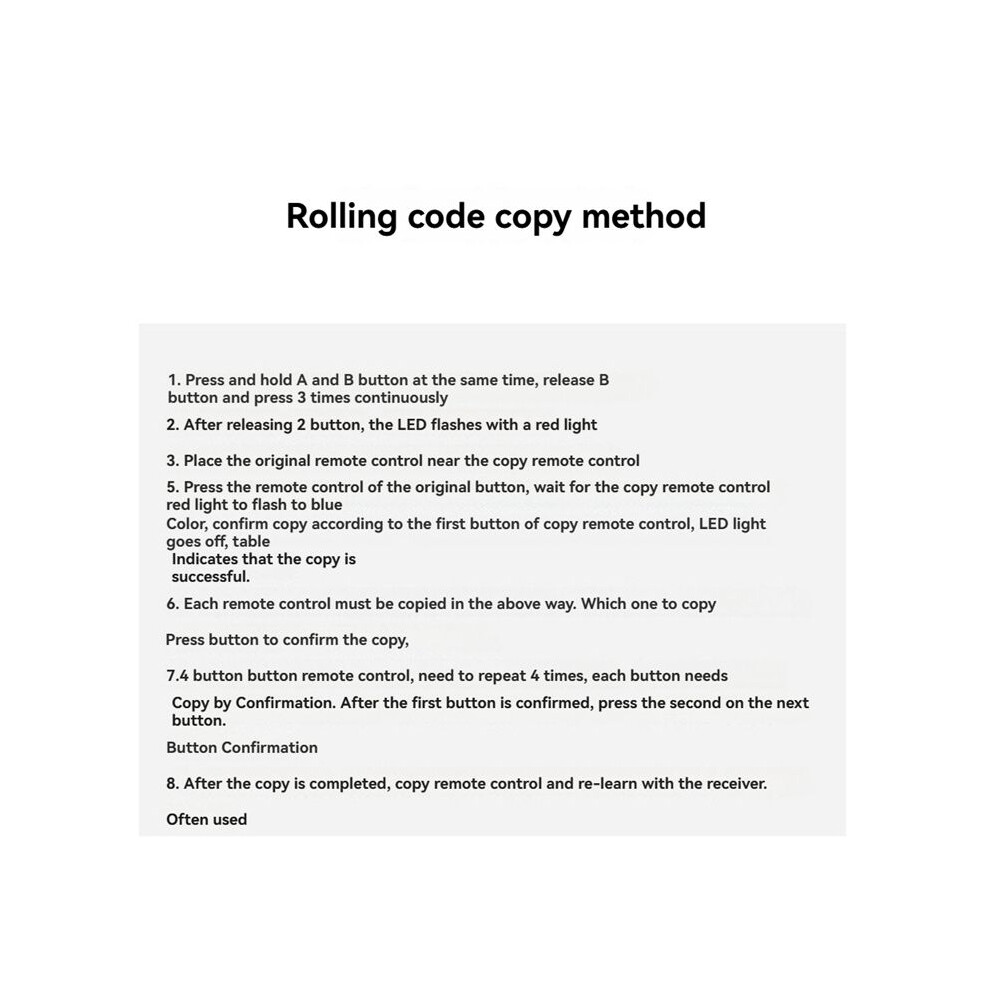 Rolling code copy method

1. Press and hold A and B button at the same time, release B button and press 3 times continuously

2. After releasing 2 button, the LED flashes with a red light

3. Place the original remote control near the copy remote control

5. Press the remote control of the original button, wait for the copy remote control red light to flash to blue

Color, confirm copy according to the first button of copy remote control, LED light goes off, table

Indicates that the copy is successful.

6. Each remote control must be copied in the above way. Which one to copy

Press button to confirm the copy,

7.4 button button remote control, need to repeat 4 times, each button needs

Copy by Confirmation. After the first button is confirmed, press the second on the next button.

Button Confirmation

8. After the copy is completed, copy remote control and re-learn with the receiver.

Often used